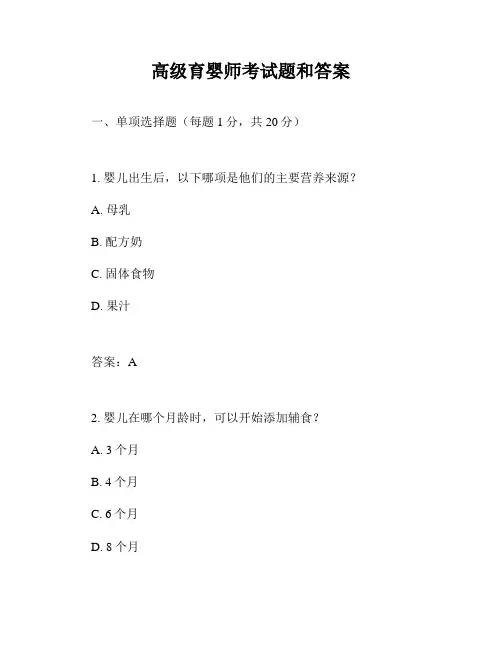 高级育婴师考试题和答案

一、单项选择题（每题 1 分，共 20 分）

1. 婴儿出生后，以下哪项是他们的主要营养来源？

A. 母乳

B. 配方奶

C. 固体食物

D. 果汁

答案：A

2. 婴儿在哪个月龄时，可以开始添加辅食？

A. 3 个月

B. 4 个月

C. 6 个月

D. 8 个月